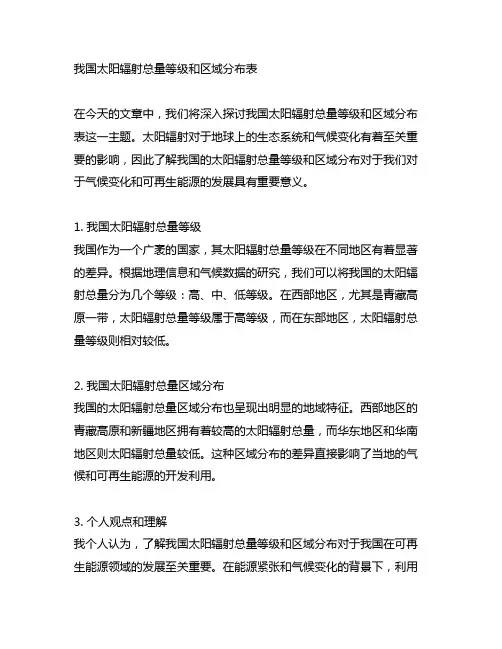 我国太阳辐射总量等级和区域分布表

在今天的文章中，我们将深入探讨我国太阳辐射总量等级和区域分布表这一主题。太阳辐射对于地球上的生态系统和气候变化有着至关重要的影响，因此了解我国的太阳辐射总量等级和区域分布对于我们对于气候变化和可再生能源的发展具有重要意义。

1. 我国太阳辐射总量等级
我国作为一个广袤的国家，其太阳辐射总量等级在不同地区有着显著的差异。根据地理信息和气候数据的研究，我们可以将我国的太阳辐射总量分为几个等级：高、中、低等级。在西部地区，尤其是青藏高原一带，太阳辐射总量等级属于高等级，而在东部地区，太阳辐射总量等级则相对较低。

2. 我国太阳辐射总量区域分布
我国的太阳辐射总量区域分布也呈现出明显的地域特征。西部地区的青藏高原和新疆地区拥有着较高的太阳辐射总量，而华东地区和华南地区则太阳辐射总量较低。这种区域分布的差异直接影响了当地的气候和可再生能源的开发利用。

3. 个人观点和理解
我个人认为，了解我国太阳辐射总量等级和区域分布对于我国在可再生能源领域的发展至关重要。在能源紧张和气候变化的背景下，利用